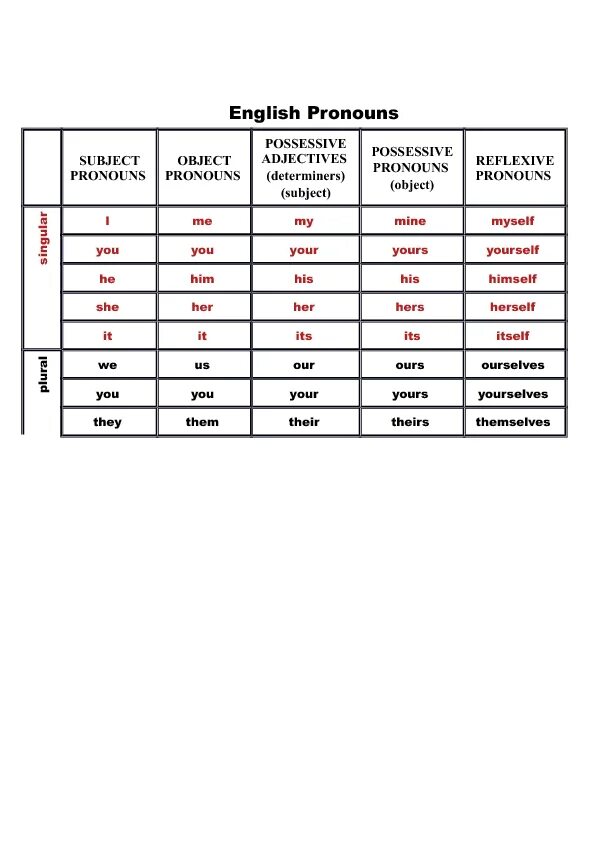 English Pronouns

| | SUBJECT PRONOUNS | OBJECT PRONOUNS | POSSESSIVE ADJECTIVES (determiners) (subject) | POSSESSIVE PRONOUNS (object) | REFLEXIVE PRONOUNS |
|---|---|---|---|---|---|
| singular | I | me | my | mine | myself |
| | you | you | your | yours | yourself |
| | he | him | his | his | himself |
| | she | her | her | hers | herself |
| | it | it | its | its | itself |
| plural | we | us | our | ours | ourselves |
| | you | you | your | yours | yourselves |
| | they | them | their | theirs | themselves |